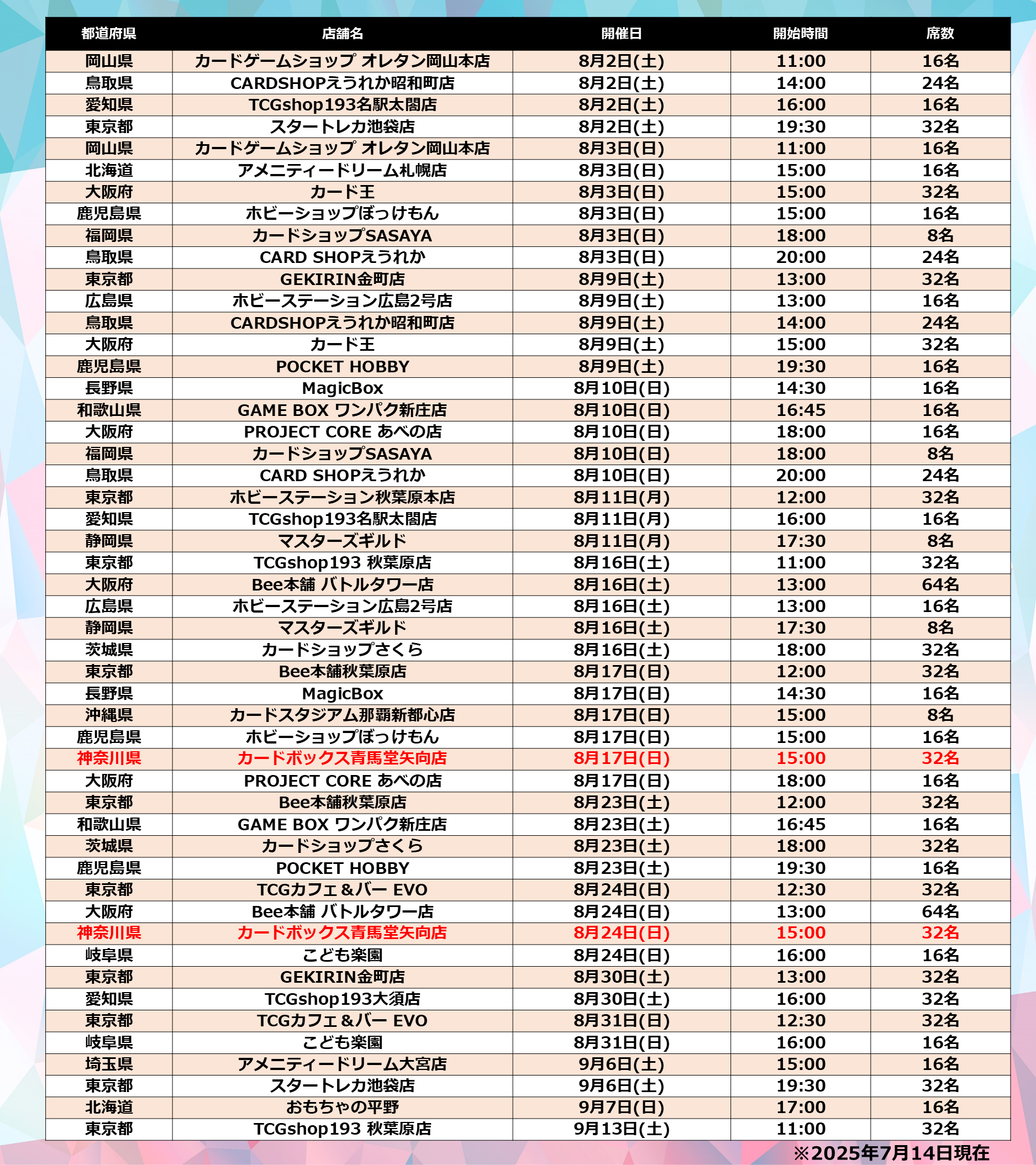 | 都道府県 | 店舗名 | 開催日 | 開始時間 | 席数 |
|---|---|---|---|---|
| 岡山県 | カードゲームショップ オレタン岡山本店 | 8月2日(土) | 11:00 | 16名 |
| 鳥取県 | CARDSHOPえうれか昭和町店 | 8月2日(土) | 14:00 | 24名 |
| 愛知県 | TCGshop193名駅太閤店 | 8月2日(土) | 16:00 | 16名 |
| 東京都 | スタートレカ池袋店 | 8月2日(土) | 19:30 | 32名 |
| 岡山県 | カードゲームショップ オレタン岡山本店 | 8月3日(日) | 11:00 | 16名 |
| 北海道 | アメニティードリーム札幌店 | 8月3日(日) | 15:00 | 16名 |
| 大阪府 | カード王 | 8月3日(日) | 15:00 | 32名 |
| 鹿児島県 | ホビーショップぼっけもん | 8月3日(日) | 15:00 | 16名 |
| 福岡県 | カードショップSASAYA | 8月3日(日) | 18:00 | 8名 |
| 鳥取県 | CARD SHOPえうれか | 8月3日(日) | 20:00 | 24名 |
| 東京都 | GEKIRIN金町店 | 8月9日(土) | 13:00 | 32名 |
| 広島県 | ホビーステーション広島2号店 | 8月9日(土) | 13:00 | 16名 |
| 鳥取県 | CARDSHOPえうれか昭和町店 | 8月9日(土) | 14:00 | 24名 |
| 大阪府 | カード王 | 8月9日(土) | 15:00 | 32名 |
| 鹿児島県 | POCKET HOBBY | 8月9日(土) | 19:30 | 16名 |
| 長野県 | MagicBox | 8月10日(日) | 14:30 | 16名 |
| 和歌山県 | GAME BOX ワンパク新庄店 | 8月10日(日) | 16:45 | 16名 |
| 大阪府 | PROJECT CORE あべの店 | 8月10日(日) | 18:00 | 16名 |
| 福岡県 | カードショップSASAYA | 8月10日(日) | 18:00 | 8名 |
| 鳥取県 | CARD SHOPえうれか | 8月10日(日) | 20:00 | 24名 |
| 東京都 | ホビーステーション秋葉原本店 | 8月11日(月) | 12:00 | 32名 |
| 愛知県 | TCGshop193名駅太閤店 | 8月11日(月) | 16:00 | 16名 |
| 静岡県 | マスターズギルド | 8月11日(月) | 17:30 | 8名 |
| 東京都 | TCGshop193 秋葉原店 | 8月16日(土) | 11:00 | 32名 |
| 大阪府 | Bee本舗 バトルタワー店 | 8月16日(土) | 13:00 | 64名 |
| 広島県 | ホビーステーション広島2号店 | 8月16日(土) | 13:00 | 16名 |
| 静岡県 | マスターズギルド | 8月16日(土) | 17:30 | 8名 |
| 茨城県 | カードショップさくら | 8月16日(土) | 18:00 | 32名 |
| 東京都 | Bee本舗秋葉原店 | 8月17日(日) | 12:00 | 32名 |
| 長野県 | MagicBox | 8月17日(日) | 14:30 | 16名 |
| 沖縄県 | カードスタジアム那覇新都心店 | 8月17日(日) | 15:00 | 8名 |
| 鹿児島県 | ホビーショップぼっけもん | 8月17日(日) | 15:00 | 16名 |
| 神奈川県 | カードボックス青馬堂矢向店 | 8月17日(日) | 15:00 | 32名 |
| 大阪府 | PROJECT CORE あべの店 | 8月17日(日) | 18:00 | 16名 |
| 東京都 | Bee本舗秋葉原店 | 8月23日(土) | 12:00 | 32名 |
| 和歌山県 | GAME BOX ワンパク新庄店 | 8月23日(土) | 16:45 | 16名 |
| 茨城県 | カードショップさくら | 8月23日(土) | 18:00 | 32名 |
| 鹿児島県 | POCKET HOBBY | 8月23日(土) | 19:30 | 16名 |
| 東京都 | TCGカフェ＆バー EVO | 8月24日(日) | 12:30 | 32名 |
| 大阪府 | Bee本舗 バトルタワー店 | 8月24日(日) | 13:00 | 64名 |
| 神奈川県 | カードボックス青馬堂矢向店 | 8月24日(日) | 15:00 | 32名 |
| 岐阜県 | こども楽園 | 8月24日(日) | 16:00 | 16名 |
| 東京都 | GEKIRIN金町店 | 8月30日(土) | 13:00 | 32名 |
| 愛知県 | TCGshop193大須店 | 8月30日(土) | 16:00 | 32名 |
| 東京都 | TCGカフェ＆バー EVO | 8月31日(日) | 12:30 | 32名 |
| 岐阜県 | こども楽園 | 8月31日(日) | 16:00 | 16名 |
| 埼玉県 | アメニティードリーム大宮店 | 9月6日(土) | 15:00 | 16名 |
| 東京都 | スタートレカ池袋店 | 9月6日(土) | 19:30 | 32名 |
| 北海道 | おもちゃの平野 | 9月7日(日) | 17:00 | 16名 |
| 東京都 | TCGshop193 秋葉原店 | 9月13日(土) | 11:00 | 32名 |

※2025年7月14日現在